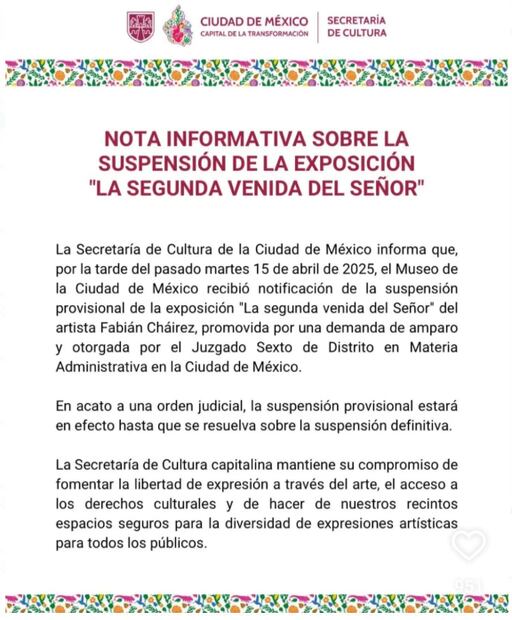 CIUDAD DE MÉXICO
CAPITAL DE LA TRANSFORMACIÓN

SECRETARÍA
DE CULTURA

NOTA INFORMATIVA SOBRE LA SUSPENSIÓN DE LA EXPOSICIÓN "LA SEGUNDA VENIDA DEL SEÑOR"

La Secretaría de Cultura de la Ciudad de México informa que, por la tarde del pasado martes 15 de abril de 2025, el Museo de la Ciudad de México recibió notificación de la suspensión provisional de la exposición "La segunda venida del Señor" del artista Fabián Cháirez, promovida por una demanda de amparo y otorgada por el Juzgado Sexto de Distrito en Materia Administrativa en la Ciudad de México.

En acato a una orden judicial, la suspensión provisional estará en efecto hasta que se resuelva sobre la suspensión definitiva.

La Secretaría de Cultura capitalina mantiene su compromiso de fomentar la libertad de expresión a través del arte, el acceso a los derechos culturales y de hacer de nuestros recintos espacios seguros para la diversidad de expresiones artísticas para todos los públicos.

951